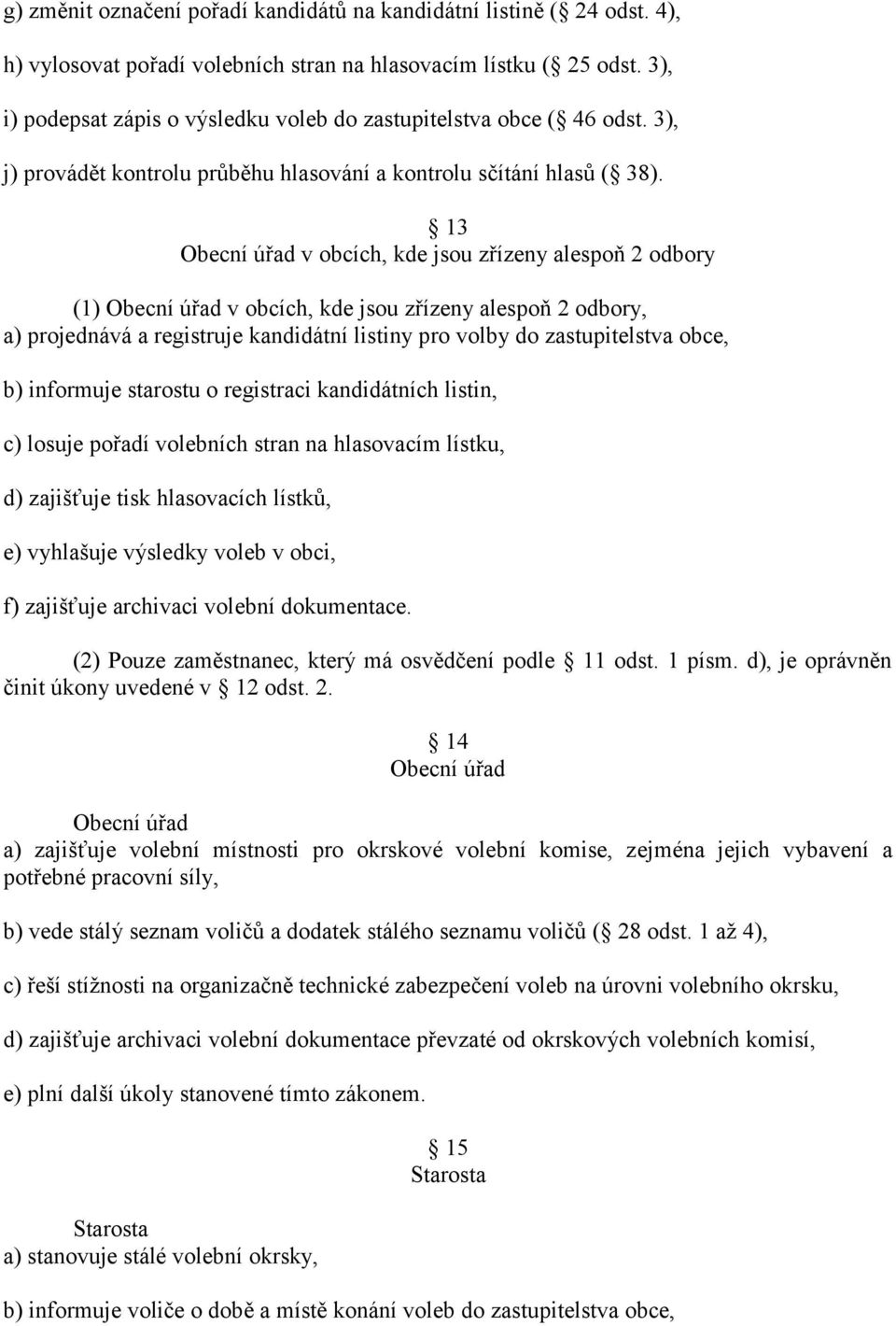 g) změnit označení pořadí kandidátů na kandidátní listině ( 24 odst. 4),

h) vylosovat pořadí volebních stran na hlasovacím lístku ( 25 odst. 3),

i) podepsat zápis o výsledku voleb do zastupitelstva obce ( 46 odst. 3),

j) provádět kontrolu průběhu hlasování a kontrolu sčítání hlasů ( 38).

13
Obecní úřad v obcích, kde jsou zřízeny alespoň 2 odbory

(1) Obecní úřad v obcích, kde jsou zřízeny alespoň 2 odbory,
a) projednává a registruje kandidátní listiny pro volby do zastupitelstva obce,

b) informuje starostu o registraci kandidátních listin,

c) losuje pořadí volebních stran na hlasovacím lístku,

d) zajišťuje tisk hlasovacích lístků,

e) vyhlašuje výsledky voleb v obci,

f) zajišťuje archivaci volební dokumentace.

(2) Pouze zaměstnanec, který má osvědčení podle 11 odst. 1 písm. d), je oprávněn činit úkony uvedené v 12 odst. 2.

14
Obecní úřad

Obecní úřad
a) zajišťuje volební místnosti pro okrskové volební komise, zejména jejich vybavení a potřebné pracovní síly,

b) vede stálý seznam voličů a dodatek stálého seznamu voličů ( 28 odst. 1 až 4),

c) řeší stížnosti na organizačně technické zabezpečení voleb na úrovni volebního okrsku,

d) zajišťuje archivaci volební dokumentace převzaté od okrskových volebních komisí,

e) plní další úkoly stanovené tímto zákonem.

15
Starosta

Starosta
a) stanovuje stálé volební okrsky,

b) informuje voliče o době a místě konání voleb do zastupitelstva obce,